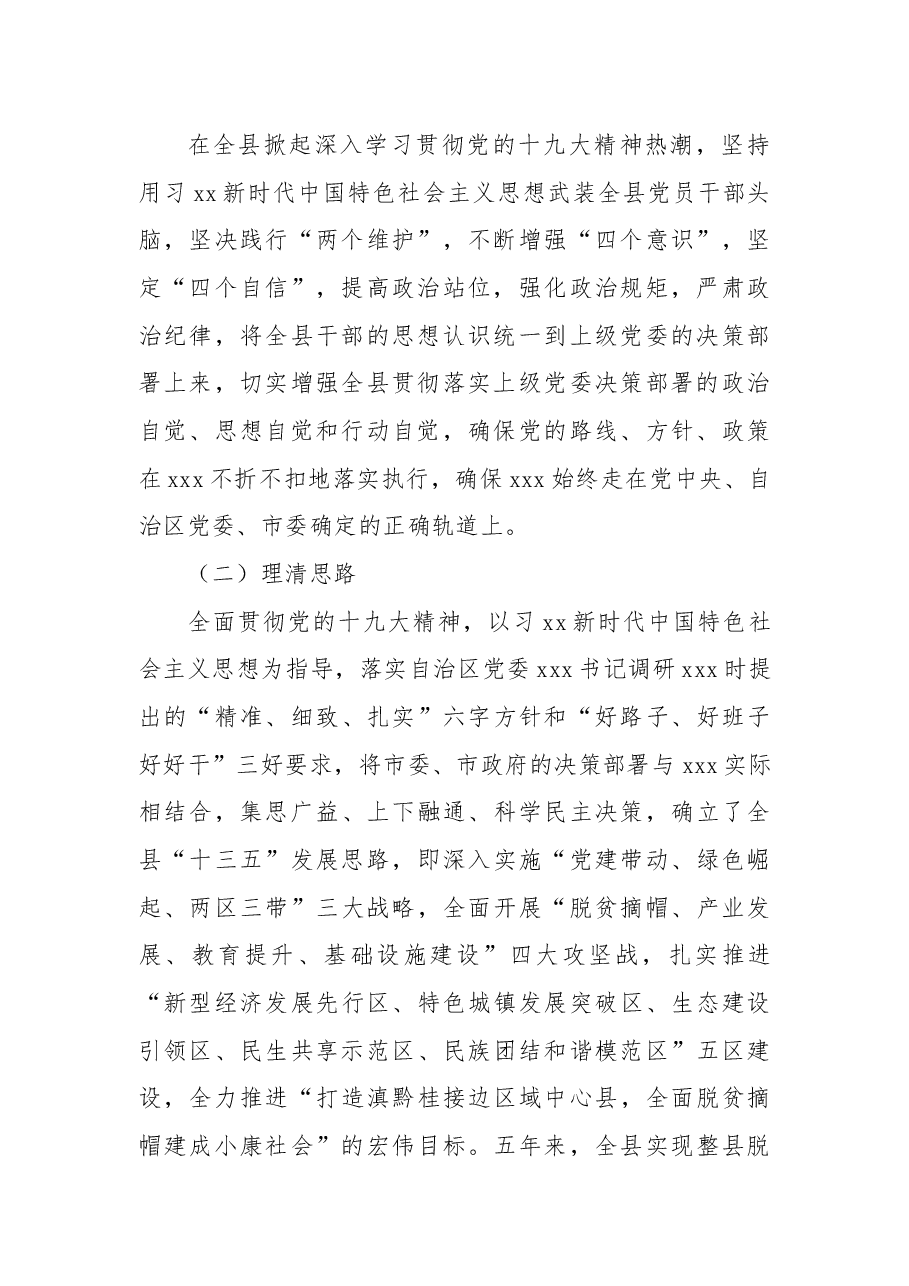 在全县掀起深入学习贯彻党的十九大精神热潮，坚持用习xx新时代中国特色社会主义思想武装全县党员干部头脑，坚决践行“两个维护”，不断增强“四个意识”，坚定“四个自信”，提高政治站位，强化政治规矩，严肃政治纪律，将全县干部的思想认识统一到上级党委的决策部署上来，切实增强全县贯彻落实上级党委决策部署的政治自觉、思想自觉和行动自觉，确保党的路线、方针、政策在xxx不折不扣地落实执行，确保xxx始终走在党中央、自治区党委、市委确定的正确轨道上。

（二）理清思路

全面贯彻党的十九大精神，以习xx新时代中国特色社会主义思想为指导，落实自治区党委xxx书记调研xxx时提出的“精准、细致、扎实”六字方针和“好路子、好班子好好干”三好要求，将市委、市政府的决策部署与xxx实际相结合，集思广益、上下融通、科学民主决策，确立了全县“十三五”发展思路，即深入实施“党建带动、绿色崛起、两区三带”三大战略，全面开展“脱贫摘帽、产业发展、教育提升、基础设施建设”四大攻坚战，扎实推进“新型经济发展先行区、特色城镇发展突破区、生态建设引领区、民生共享示范区、民族团结和谐模范区”五区建设，全力推进“打造滇黔桂接边区域中心县，全面脱贫摘帽建成小康社会”的宏伟目标。五年来，全县实现整县脱